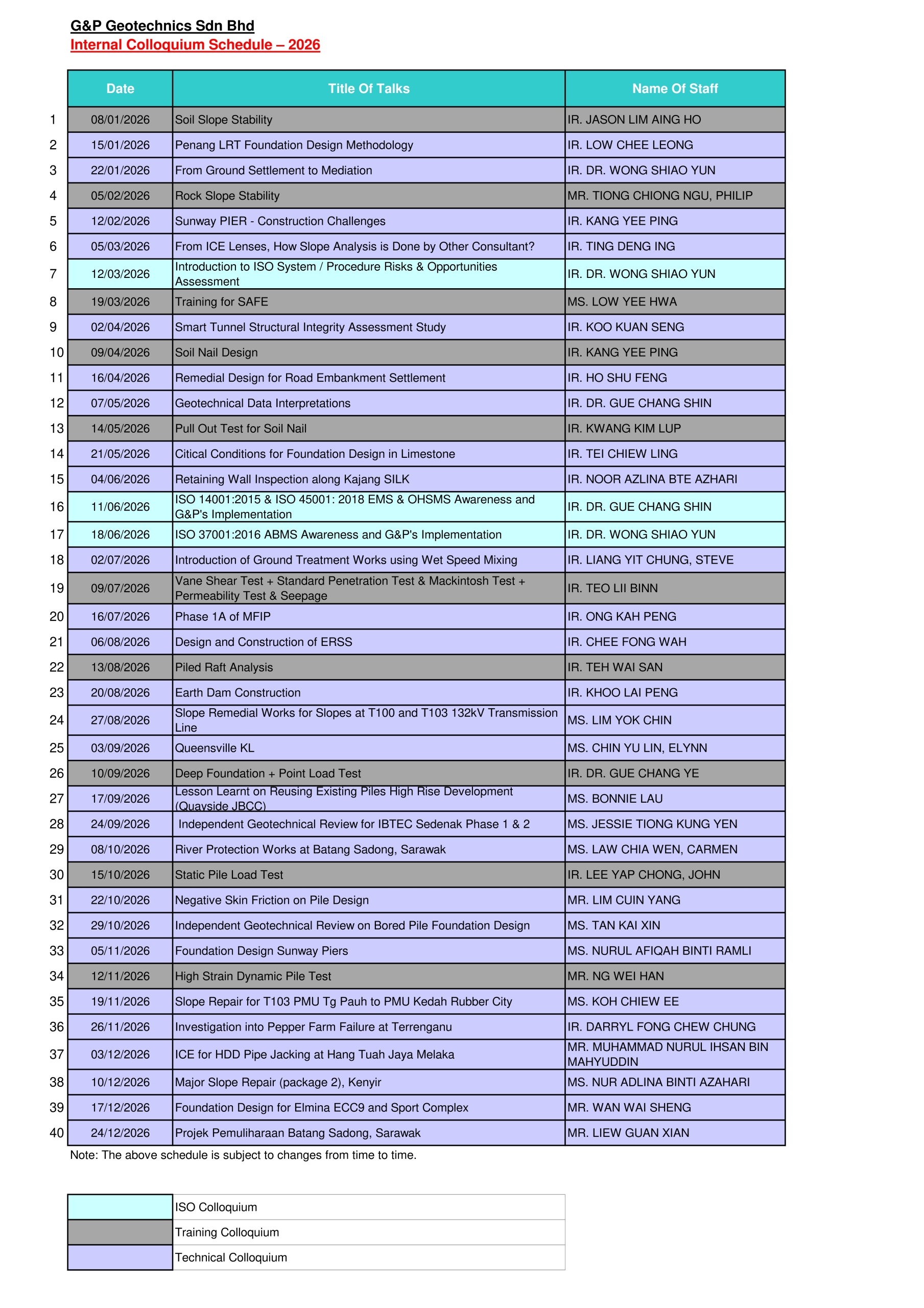 G&P Geotechnics Sdn Bhd
Internal Colloquium Schedule – 2026

| | Date | Title Of Talks | Name Of Staff |
|---|---|---|---|
| 1 | 08/01/2026 | Soil Slope Stability | IR. JASON LIM AING HO |
| 2 | 15/01/2026 | Penang LRT Foundation Design Methodology | IR. LOW CHEE LEONG |
| 3 | 22/01/2026 | From Ground Settlement to Mediation | IR. DR. WONG SHIAO YUN |
| 4 | 05/02/2026 | Rock Slope Stability | MR. TIONG CHIONG NGU, PHILIP |
| 5 | 12/02/2026 | Sunway PIER - Construction Challenges | IR. KANG YEE PING |
| 6 | 05/03/2026 | From ICE Lenses, How Slope Analysis is Done by Other Consultant? | IR. TING DENG ING |
| 7 | 12/03/2026 | Introduction to ISO System / Procedure Risks & Opportunities Assessment | IR. DR. WONG SHIAO YUN |
| 8 | 19/03/2026 | Training for SAFE | MS. LOW YEE HWA |
| 9 | 02/04/2026 | Smart Tunnel Structural Integrity Assessment Study | IR. KOO KUAN SENG |
| 10 | 09/04/2026 | Soil Nail Design | IR. KANG YEE PING |
| 11 | 16/04/2026 | Remedial Design for Road Embankment Settlement | IR. HO SHU FENG |
| 12 | 07/05/2026 | Geotechnical Data Interpretations | IR. DR. GUE CHANG SHIN |
| 13 | 14/05/2026 | Pull Out Test for Soil Nail | IR. KWANG KIM LUP |
| 14 | 21/05/2026 | Citical Conditions for Foundation Design in Limestone | IR. TEI CHIEW LING |
| 15 | 04/06/2026 | Retaining Wall Inspection along Kajang SILK | IR. NOOR AZLINA BTE AZHARI |
| 16 | 11/06/2026 | ISO 14001:2015 & ISO 45001: 2018 EMS & OHSMS Awareness and G&P's Implementation | IR. DR. GUE CHANG SHIN |
| 17 | 18/06/2026 | ISO 37001:2016 ABMS Awareness and G&P's Implementation | IR. DR. WONG SHIAO YUN |
| 18 | 02/07/2026 | Introduction of Ground Treatment Works using Wet Speed Mixing | IR. LIANG YIT CHUNG, STEVE |
| 19 | 09/07/2026 | Vane Shear Test + Standard Penetration Test & Mackintosh Test + Permeability Test & Seepage | IR. TEO LII BINN |
| 20 | 16/07/2026 | Phase 1A of MFIP | IR. ONG KAH PENG |
| 21 | 06/08/2026 | Design and Construction of ERSS | IR. CHEE FONG WAH |
| 22 | 13/08/2026 | Piled Raft Analysis | IR. TEH WAI SAN |
| 23 | 20/08/2026 | Earth Dam Construction | IR. KHOO LAI PENG |
| 24 | 27/08/2026 | Slope Remedial Works for Slopes at T100 and T103 132kV Transmission Line | MS. LIM YOK CHIN |
| 25 | 03/09/2026 | Queensville KL | MS. CHIN YU LIN, ELYNN |
| 26 | 10/09/2026 | Deep Foundation + Point Load Test | IR. DR. GUE CHANG YE |
| 27 | 17/09/2026 | Lesson Learnt on Reusing Existing Piles High Rise Development (Quayside JBCC) | MS. BONNIE LAU |
| 28 | 24/09/2026 | Independent Geotechnical Review for IBTEC Sedenak Phase 1 & 2 | MS. JESSIE TIONG KUNG YEN |
| 29 | 08/10/2026 | River Protection Works at Batang Sadong, Sarawak | MS. LAW CHIA WEN, CARMEN |
| 30 | 15/10/2026 | Static Pile Load Test | IR. LEE YAP CHONG, JOHN |
| 31 | 22/10/2026 | Negative Skin Friction on Pile Design | MR. LIM CUIN YANG |
| 32 | 29/10/2026 | Independent Geotechnical Review on Bored Pile Foundation Design | MS. TAN KAI XIN |
| 33 | 05/11/2026 | Foundation Design Sunway Piers | MS. NURUL AFIQAH BINTI RAMLI |
| 34 | 12/11/2026 | High Strain Dynamic Pile Test | MR. NG WEI HAN |
| 35 | 19/11/2026 | Slope Repair for T103 PMU Tg Pauh to PMU Kedah Rubber City | MS. KOH CHIEW EE |
| 36 | 26/11/2026 | Investigation into Pepper Farm Failure at Terrenganu | IR. DARRYL FONG CHEW CHUNG |
| 37 | 03/12/2026 | ICE for HDD Pipe Jacking at Hang Tuah Jaya Melaka | MR. MUHAMMAD NURUL IHSAN BIN MAHYUDDIN |
| 38 | 10/12/2026 | Major Slope Repair (package 2), Kenyir | MS. NUR ADLINA BINTI AZAHARI |
| 39 | 17/12/2026 | Foundation Design for Elmina ECC9 and Sport Complex | MR. WAN WAI SHENG |
| 40 | 24/12/2026 | Projek Pemuliharaan Batang Sadong, Sarawak | MR. LIEW GUAN XIAN |

Note: The above schedule is subject to changes from time to time.

| | |
|---|---|
| | ISO Colloquium |
| | Training Colloquium |
| | Technical Colloquium |